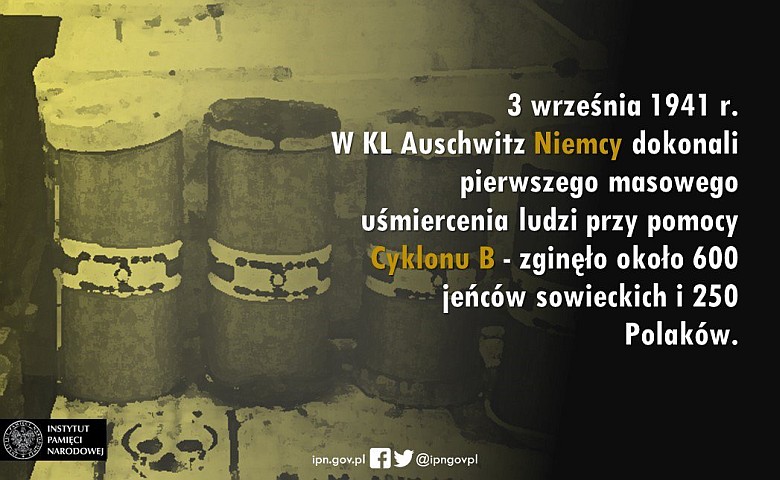 3 września 1941 r.
W KL Auschwitz Niemcy dokonali pierwszego masowego uśmiercenia ludzi przy pomocy Cyklonu B - zginęło około 600 jeńców sowieckich i 250 Polaków.

INSTYTUT PAMIĘCI NARODOWEJ

ipn.gov.pl @ipngovpl